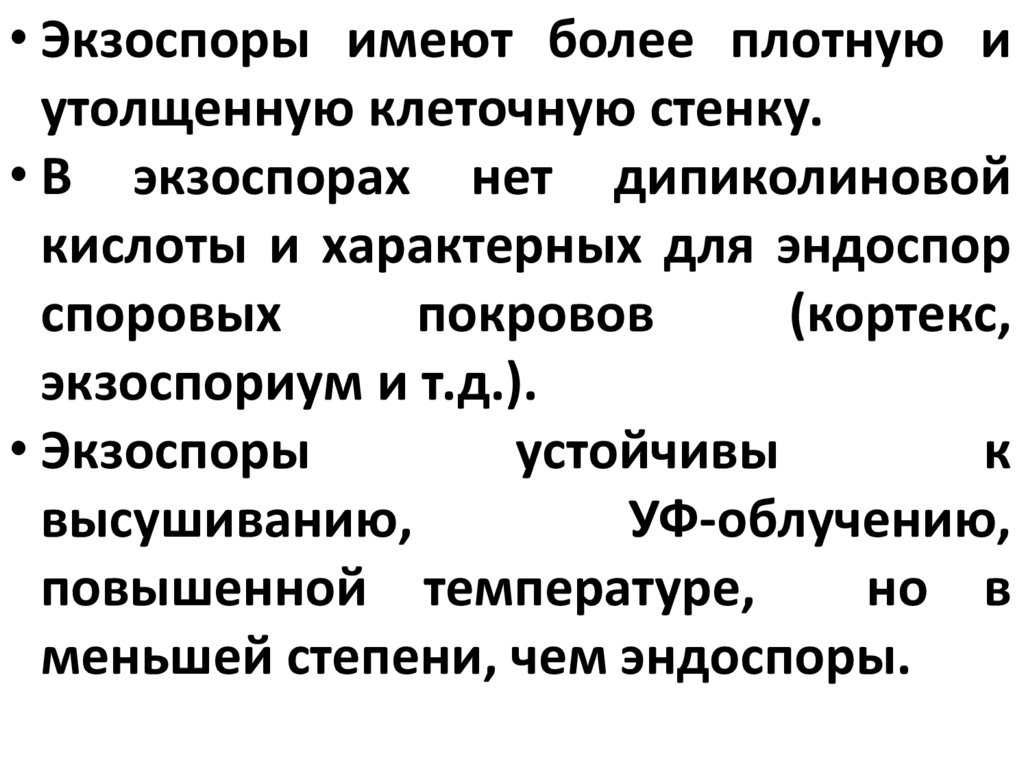 • Экзоспоры имеют более плотную и утолщенную клеточную стенку.
• В экзоспорах нет дипиколиновой кислоты и характерных для эндоспор споровых покровов (кортекс, экзоспориум и т.д.).
• Экзоспоры устойчивы к высушиванию, УФ-облучению, повышенной температуре, но в меньшей степени, чем эндоспоры.